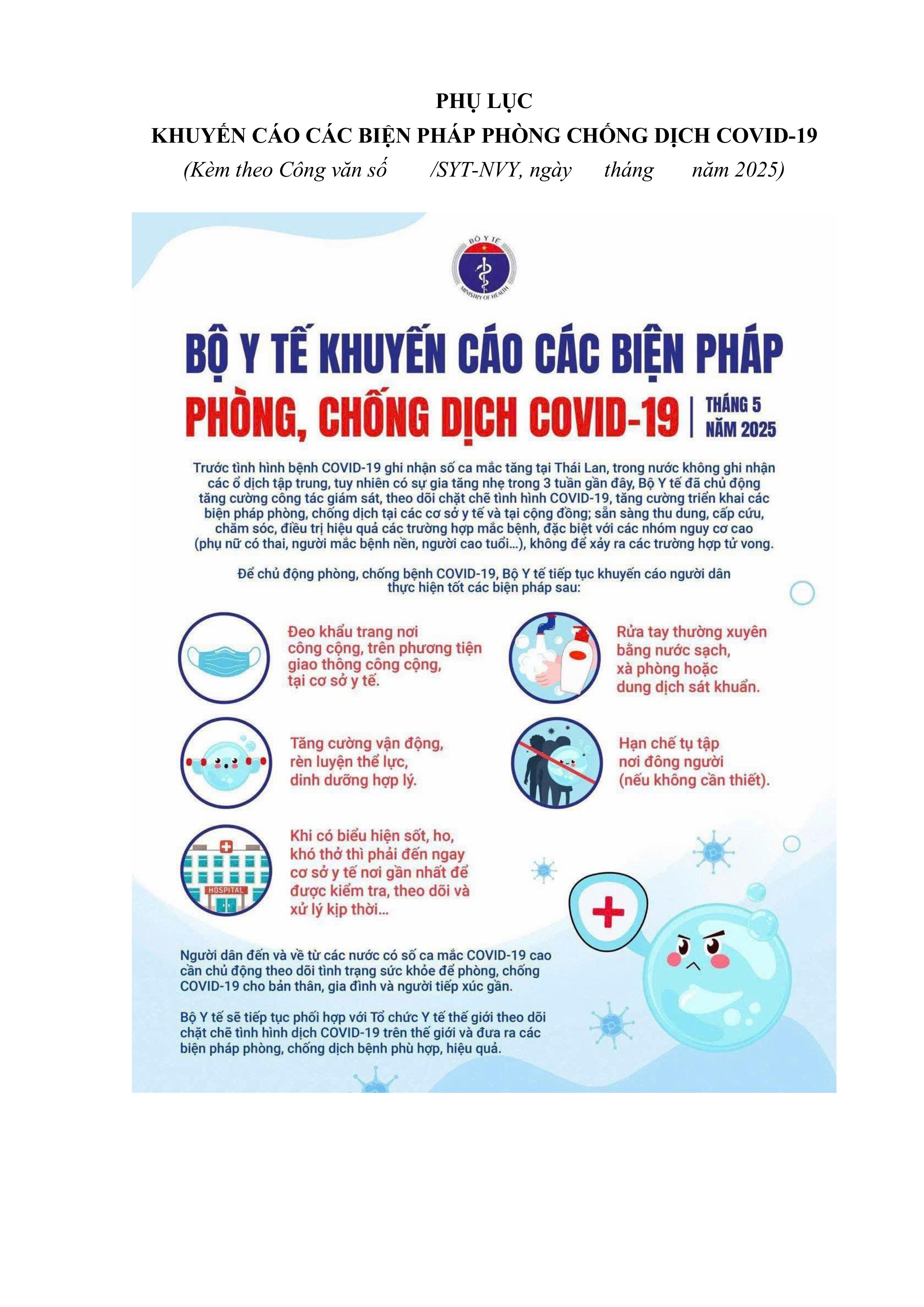 PHỤ LỤC
KHUYẾN CÁO CÁC BIỆN PHÁP PHÒNG CHỐNG DỊCH COVID-19
(Kèm theo Công văn số /SYT-NVY, ngày tháng năm 2025)

BỘ Y TẾ
MINISTRY OF HEALTH

BỘ Y TẾ KHUYẾN CÁO CÁC BIỆN PHÁP
PHÒNG, CHỐNG DỊCH COVID-19 | THÁNG 5 NĂM 2025

Trước tình hình bệnh COVID-19 ghi nhận số ca mắc tăng tại Thái Lan, trong nước không ghi nhận các ổ dịch tập trung, tuy nhiên có sự gia tăng nhẹ trong 3 tuần gần đây, Bộ Y tế đã chủ động tăng cường công tác giám sát, theo dõi chặt chẽ tình hình COVID-19, tăng cường triển khai các biện pháp phòng, chống dịch tại các cơ sở y tế và tại cộng đồng; sẵn sàng thu dung, cấp cứu, chăm sóc, điều trị hiệu quả các trường hợp mắc bệnh, đặc biệt với các nhóm nguy cơ cao (phụ nữ có thai, người mắc bệnh nền, người cao tuổi...), không để xảy ra các trường hợp tử vong.

Để chủ động phòng, chống bệnh COVID-19, Bộ Y tế tiếp tục khuyến cáo người dân thực hiện tốt các biện pháp sau:

Đeo khẩu trang nơi công cộng, trên phương tiện giao thông công cộng, tại cơ sở y tế.

Rửa tay thường xuyên bằng nước sạch, xà phòng hoặc dung dịch sát khuẩn.

Tăng cường vận động, rèn luyện thể lực, dinh dưỡng hợp lý.

Hạn chế tụ tập nơi đông người (nếu không cần thiết).

HOSPITAL

Khi có biểu hiện sốt, ho, khó thở thì phải đến ngay cơ sở y tế nơi gần nhất để được kiểm tra, theo dõi và xử lý kịp thời...

Người dân đến và về từ các nước có số ca mắc COVID-19 cao cần chủ động theo dõi tình trạng sức khỏe để phòng, chống COVID-19 cho bản thân, gia đình và người tiếp xúc gần.

Bộ Y tế sẽ tiếp tục phối hợp với Tổ chức Y tế thế giới theo dõi chặt chẽ tình hình dịch COVID-19 trên thế giới và đưa ra các biện pháp phòng, chống dịch bệnh phù hợp, hiệu quả.